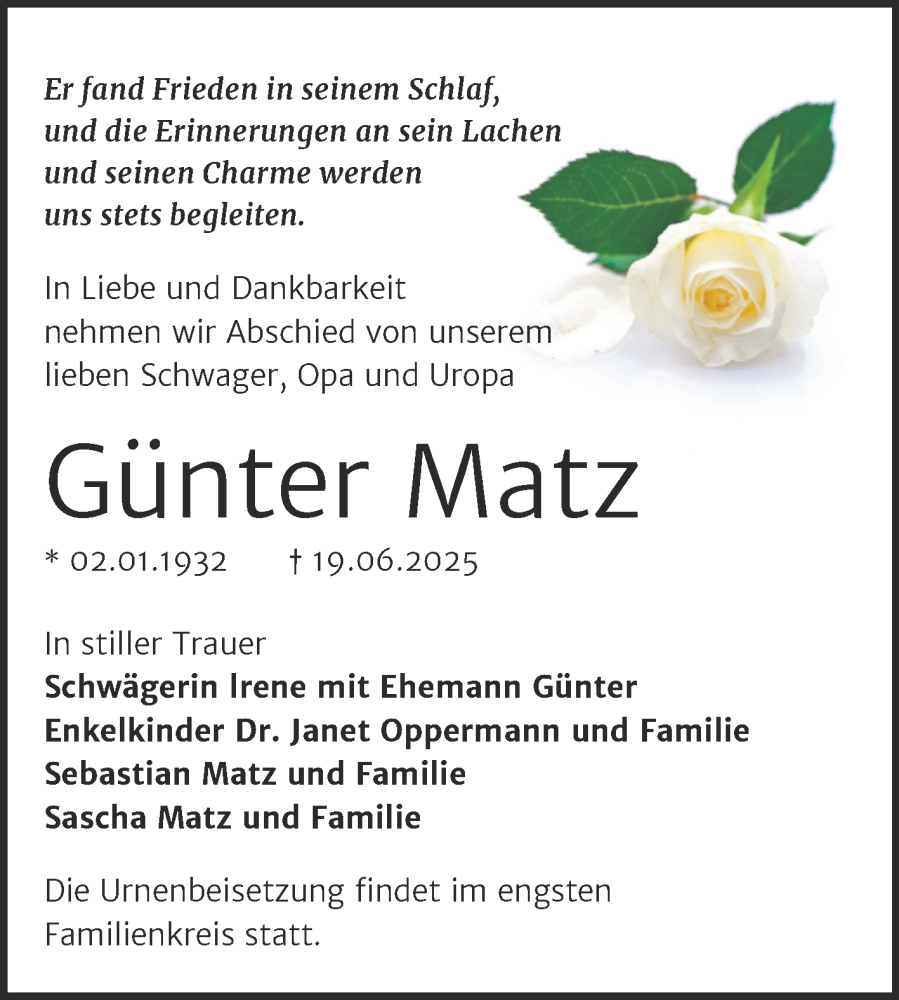 Er fand Frieden in seinem Schlaf, und die Erinnerungen an sein Lachen und seinen Charme werden uns stets begleiten.

In Liebe und Dankbarkeit nehmen wir Abschied von unserem lieben Schwager, Opa und Uropa

Günter Matz

* 02.01.1932 † 19.06.2025

In stiller Trauer
Schwägerin Irene mit Ehemann Günter
Enkelkinder Dr. Janet Oppermann und Familie
Sebastian Matz und Familie
Sascha Matz und Familie

Die Urnenbeisetzung findet im engsten Familienkreis statt.